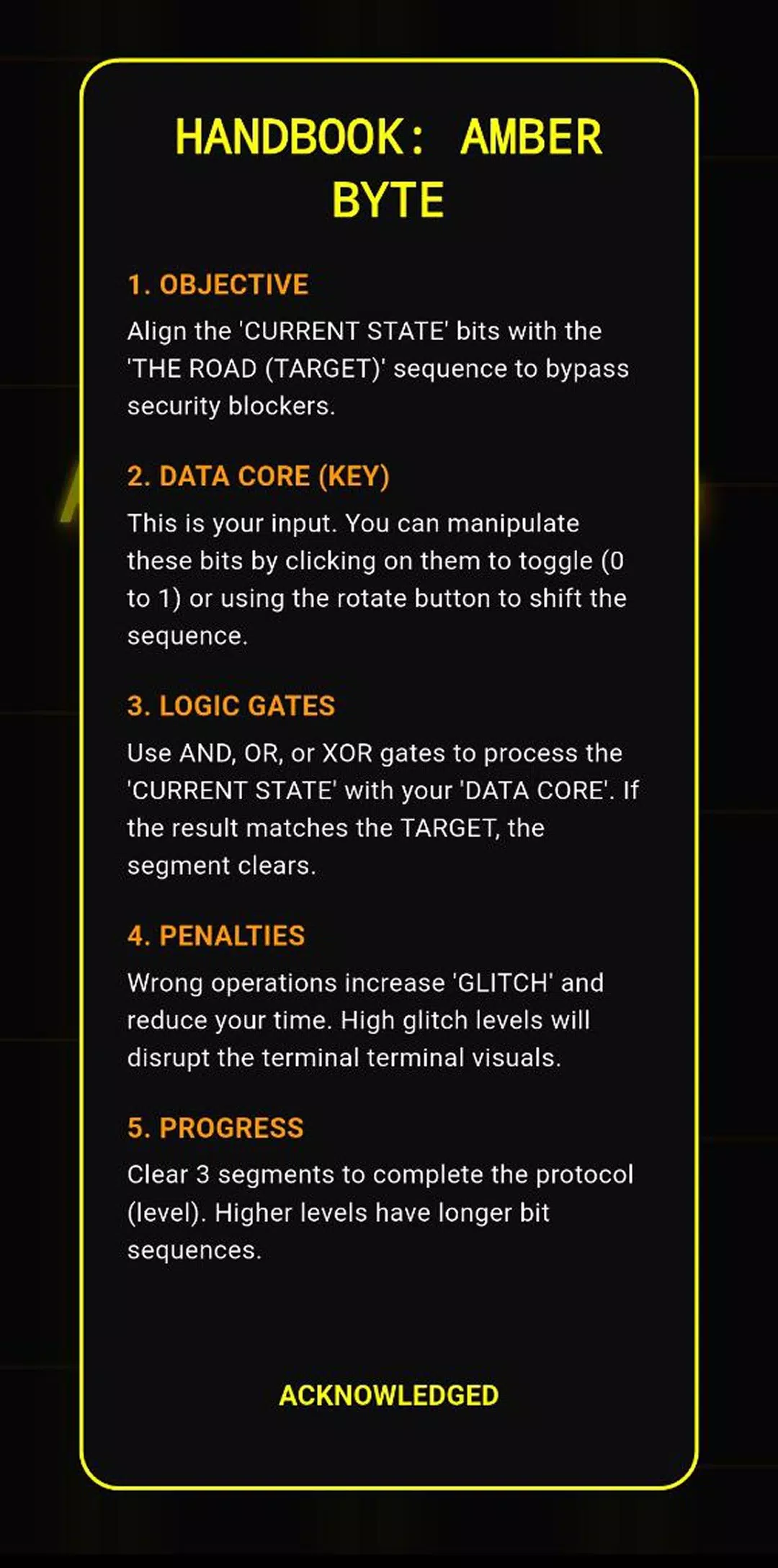 HANDBOOK: AMBER BYTE

1. OBJECTIVE

Align the 'CURRENT STATE' bits with the 'THE ROAD (TARGET)' sequence to bypass security blockers.

2. DATA CORE (KEY)

This is your input. You can manipulate these bits by clicking on them to toggle (0 to 1) or using the rotate button to shift the sequence.

3. LOGIC GATES

Use AND, OR, or XOR gates to process the 'CURRENT STATE' with your 'DATA CORE'. If the result matches the TARGET, the segment clears.

4. PENALTIES

Wrong operations increase 'GLITCH' and reduce your time. High glitch levels will disrupt the terminal terminal visuals.

5. PROGRESS

Clear 3 segments to complete the protocol (level). Higher levels have longer bit sequences.

ACKNOWLEDGED